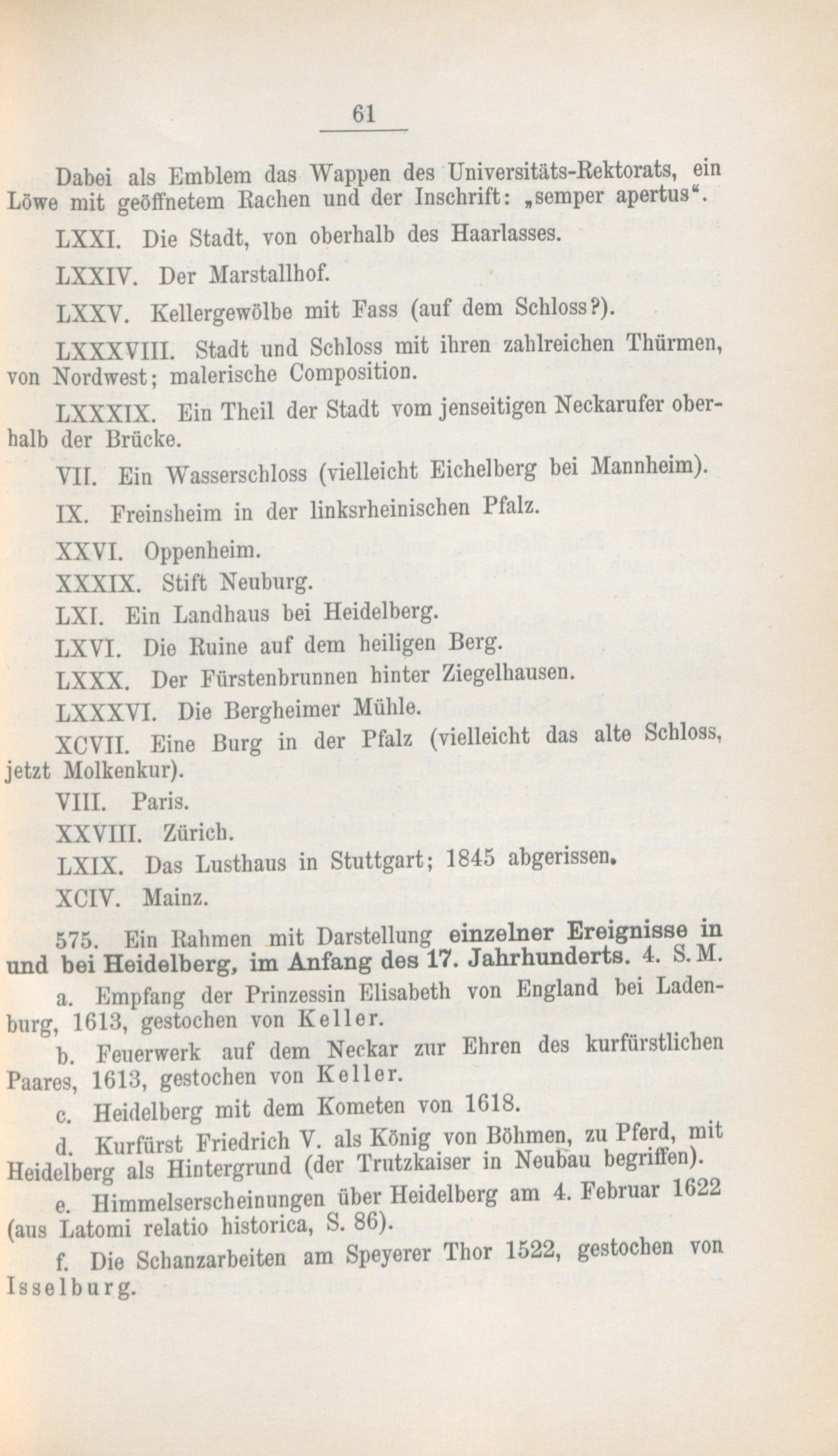 61

Dabei als Emblem das Wappen des Universitäts-Rektorats, ein Löwe mit geöffnetem Rachen und der Inschrift: „semper apertus“.

LXXI. Die Stadt, von oberhalb des Haarlasses.

LXXIV. Der Marstallhof.

LXXV. Kellergewölbe mit Fass (auf dem Schloss?).

LXXXVIII. Stadt und Schloss mit ihren zahlreichen Thürmen, von Nordwest; malerische Composition.

LXXXIX. Ein Theil der Stadt vom jenseitigen Neckarufer oberhalb der Brücke.

VII. Ein Wasserschloss (vielleicht Eichelberg bei Mannheim).

IX. Freinsheim in der linksrheinischen Pfalz.

XXVI. Oppenheim.

XXXIX. Stift Neuburg.

LXI. Ein Landhaus bei Heidelberg.

LXVI. Die Ruine auf dem heiligen Berg.

LXXX. Der Fürstenbrunnen hinter Ziegelhausen.

LXXXVI. Die Bergheimer Mühle.

XCVII. Eine Burg in der Pfalz (vielleicht das alte Schloss, jetzt Molkenkur).

VIII. Paris.

XXVIII. Zürich.

LXIX. Das Lusthaus in Stuttgart; 1845 abgerissen.

XCIV. Mainz.

575. Ein Rahmen mit Darstellung einzelner Ereignisse in und bei Heidelberg, im Anfang des 17. Jahrhunderts. 4. S. M.

a. Empfang der Prinzessin Elisabeth von England bei Ladenburg, 1613, gestochen von Keller.

b. Feuerwerk auf dem Neckar zur Ehren des kurfürstlichen Paares, 1613, gestochen von Keller.

c. Heidelberg mit dem Kometen von 1618.

d. Kurfürst Friedrich V. als König von Böhmen, zu Pferd, mit Heidelberg als Hintergrund (der Trutzkaiser in Neubau begriffen).

e. Himmelserscheinungen über Heidelberg am 4. Februar 1622 (aus Latomi relatio historica, S. 86).

f. Die Schanzarbeiten am Speyerer Thor 1522, gestochen von Isselburg.